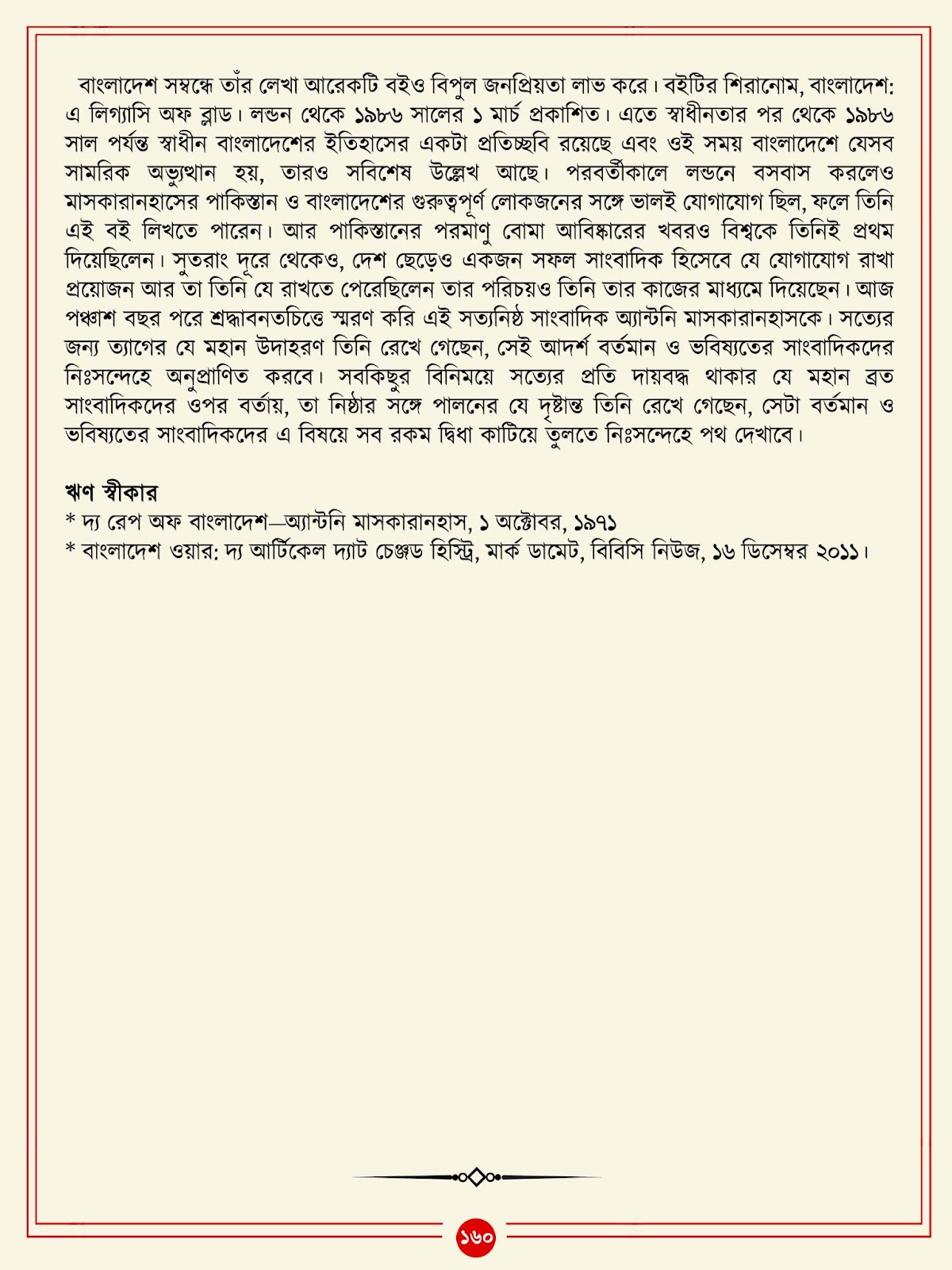 বাংলাদেশ সম্বন্ধে তাঁর লেখা আরেকটি বইও বিপুল জনপ্রিয়তা লাভ করে। বইটির শিরানোম, বাংলাদেশ: এ লিগ্যাসি অফ ব্লাড। লন্ডন থেকে ১৯৮৬ সালের ১ মার্চ প্রকাশিত। এতে স্বাধীনতার পর থেকে ১৯৮৬ সাল পর্যন্ত স্বাধীন বাংলাদেশের ইতিহাসের একটা প্রতিচ্ছবি রয়েছে এবং ওই সময় বাংলাদেশে যেসব সামরিক অভ্যুত্থান হয়, তারও সবিশেষ উল্লেখ আছে। পরবর্তীকালে লন্ডনে বসবাস করলেও মাসকারানহাসের পাকিস্তান ও বাংলাদেশের গুরুত্বপূর্ণ লোকজনের সঙ্গে ভালই যোগাযোগ ছিল, ফলে তিনি এই বই লিখতে পারেন। আর পাকিস্তানের পরমাণু বোমা আবিষ্কারের খবরও বিশ্বকে তিনিই প্রথম দিয়েছিলেন। সুতরাং দূরে থেকেও, দেশ ছেড়েও একজন সফল সাংবাদিক হিসেবে যে যোগাযোগ রাখা প্রয়োজন আর তা তিনি যে রাখতে পেরেছিলেন তার পরিচয়ও তিনি তার কাজের মাধ্যমে দিয়েছেন। আজ পঞ্চাশ বছর পরে শ্রদ্ধাবনতচিত্তে স্মরণ করি এই সত্যনিষ্ঠ সাংবাদিক অ্যান্টনি মাসকারানহাসকে। সত্যের জন্য ত্যাগের যে মহান উদাহরণ তিনি রেখে গেছেন, সেই আদর্শ বর্তমান ও ভবিষ্যতের সাংবাদিকদের নিঃসন্দেহে অনুপ্রাণিত করবে। সবকিছুর বিনিময়ে সত্যের প্রতি দায়বদ্ধ থাকার যে মহান ব্রত সাংবাদিকদের ওপর বর্তায়, তা নিষ্ঠার সঙ্গে পালনের যে দৃষ্টান্ত তিনি রেখে গেছেন, সেটা বর্তমান ও ভবিষ্যতের সাংবাদিকদের এ বিষয়ে সব রকম দ্বিধা কাটিয়ে তুলতে নিঃসন্দেহে পথ দেখাবে।

ঋণ স্বীকার
* দ্য রেপ অফ বাংলাদেশ—অ্যান্টনি মাসকারানহাস, ১ অক্টোবর, ১৯৭১
* বাংলাদেশ ওয়ার: দ্য আর্টিকেল দ্যাট চেঞ্জড হিস্ট্রি, মার্ক ডামেট, বিবিসি নিউজ, ১৬ ডিসেম্বর ২০১১।

১৬০